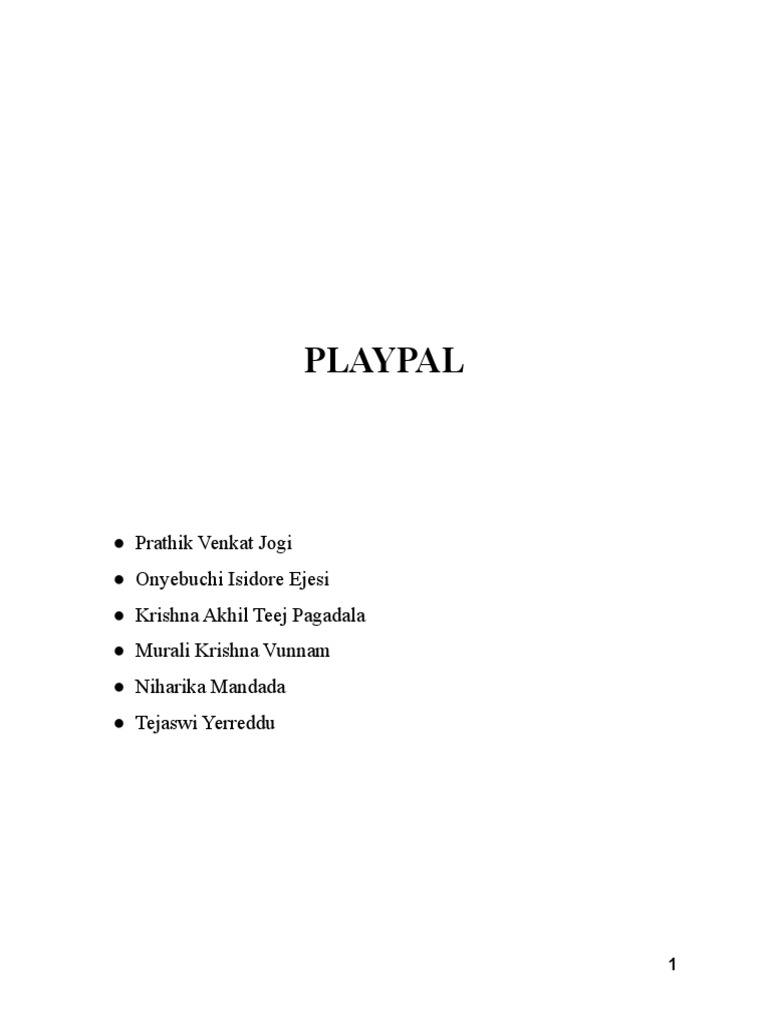 PLAYPAL

• Prathik Venkat Jogi
• Onyebuchi Isidore Ejesi
• Krishna Akhil Teej Pagadala
• Murali Krishna Vunnam
• Niharika Mandada
• Tejaswi Yerreddu

1